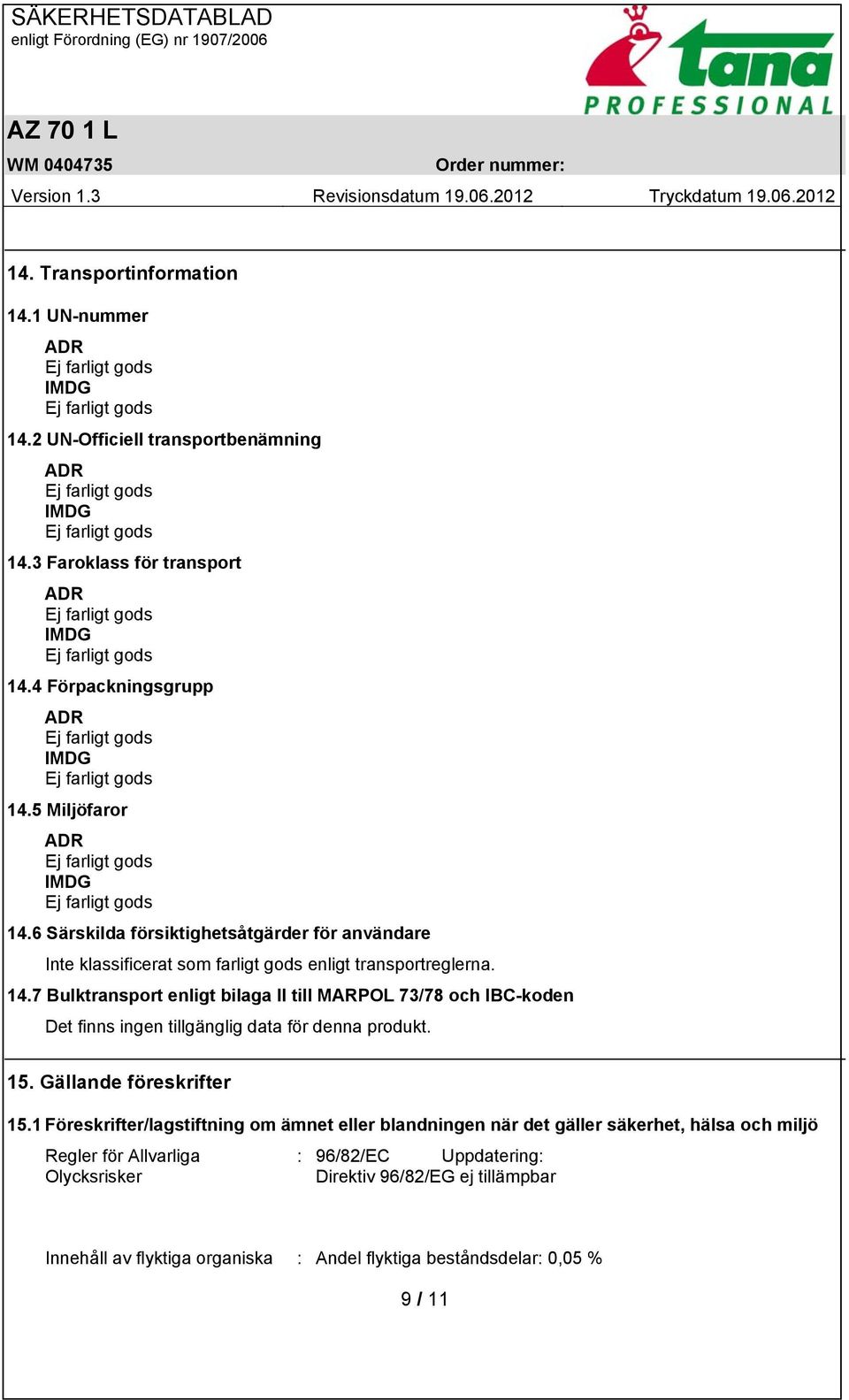 SÄKERHETSDATABLAD
enligt Förordning (EG) nr 1907/2006

tana
PROFESSIONAL

AZ 70 1 L

WM 0404735 Order nummer:

Version 1.3 Revisionsdatum 19.06.2012 Tryckdatum 19.06.2012

14. Transportinformation

14.1 UN-nummer

ADR
Ej farligt gods
IMDG
Ej farligt gods

14.2 UN-Officiell transportbenämning

ADR
Ej farligt gods
IMDG
Ej farligt gods

14.3 Faroklass för transport

ADR
Ej farligt gods
IMDG
Ej farligt gods

14.4 Förpackningsgrupp

ADR
Ej farligt gods
IMDG
Ej farligt gods

14.5 Miljöfaror

ADR
Ej farligt gods
IMDG
Ej farligt gods

14.6 Särskilda försiktighetsåtgärder för användare

Inte klassificerat som farligt gods enligt transportreglerna.

14.7 Bulktransport enligt bilaga II till MARPOL 73/78 och IBC-koden

Det finns ingen tillgänglig data för denna produkt.

15. Gällande föreskrifter

15.1 Föreskrifter/lagstiftning om ämnet eller blandningen när det gäller säkerhet, hälsa och miljö

Regler för Allvarliga Olycksrisker : 96/82/EC Uppdatering: Direktiv 96/82/EG ej tillämpbar

Innehåll av flyktiga organiska : Andel flyktiga beståndsdelar: 0,05 %

9 / 11